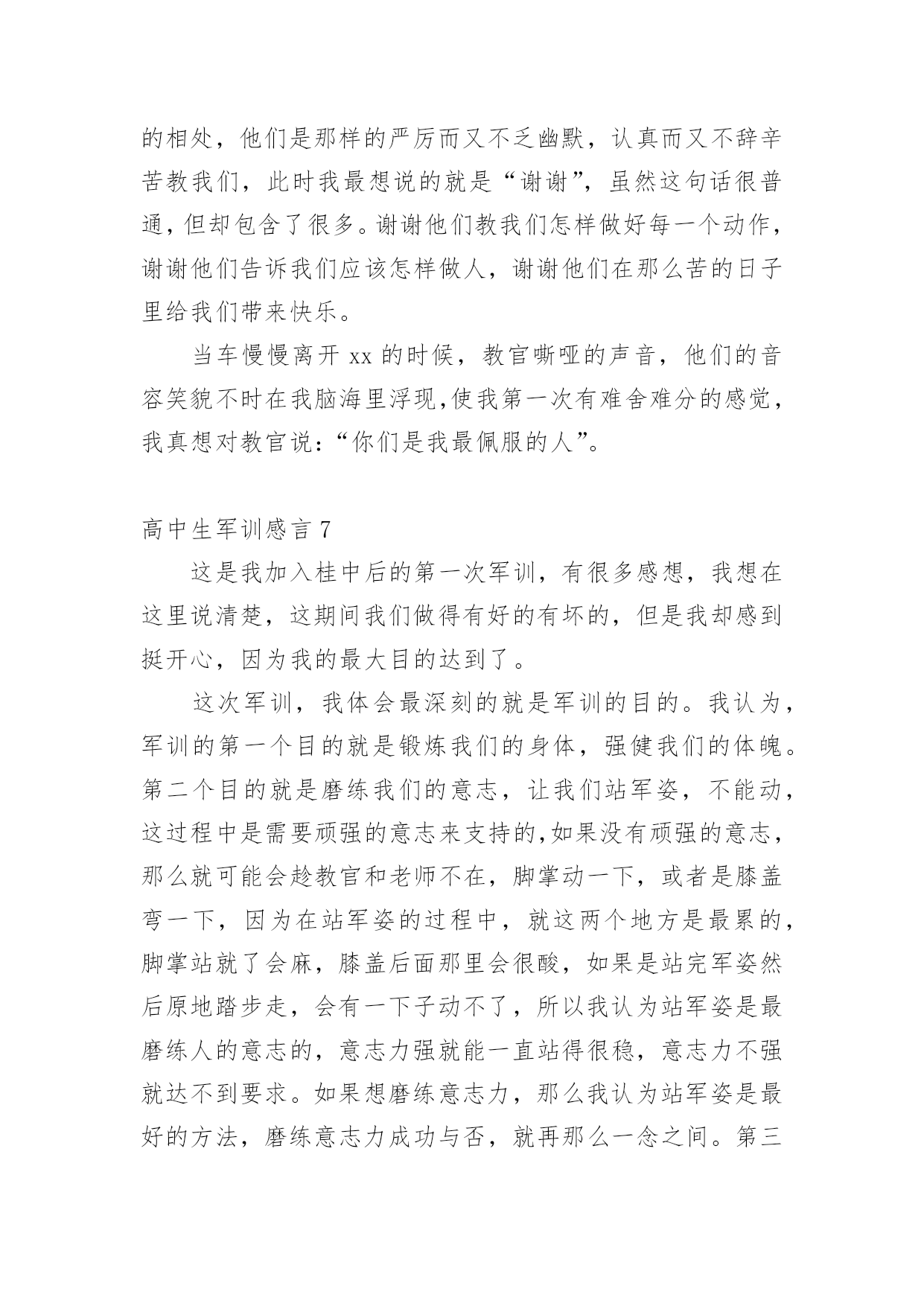 的相处，他们是那样的严厉而又不乏幽默，认真而又不辞辛苦教我们，此时我最想说的就是“谢谢”，虽然这句话很普通，但却包含了很多。谢谢他们教我们怎样做好每一个动作，谢谢他们告诉我们应该怎样做人，谢谢他们在那么苦的日子里给我们带来快乐。

当车慢慢离开 xx 的时候，教官嘶哑的声音，他们的音容笑貌不时在我脑海里浮现，使我第一次有难舍难分的感觉，我真想对教官说：“你们是我最佩服的人”。

高中生军训感言 7

这是我加入桂中后的第一次军训，有很多感想，我想在这里说清楚，这期间我们做得有好的有坏的，但是我却感到挺开心，因为我的最大目的达到了。

这次军训，我体会最深刻的就是军训的目的。我认为，军训的第一个目的就是锻炼我们的身体，强健我们的体魄。第二个目的就是磨练我们的意志，让我们站军姿，不能动，这过程中是需要顽强的意志来支持的，如果没有顽强的意志，那么就可能会趁教官和老师不在，脚掌动一下，或者是膝盖弯一下，因为在站军姿的过程中，就这两个地方是最累的，脚掌站就了会麻，膝盖后面那里会很酸，如果是站完军姿然后原地踏步走，会有一下子动不了，所以我认为站军姿是最磨练人的意志的，意志力强就能一直站得很稳，意志力不强就达不到要求。如果想磨练意志力，那么我认为站军姿是最好的方法，磨练意志力成功与否，就再那么一念之间。第三